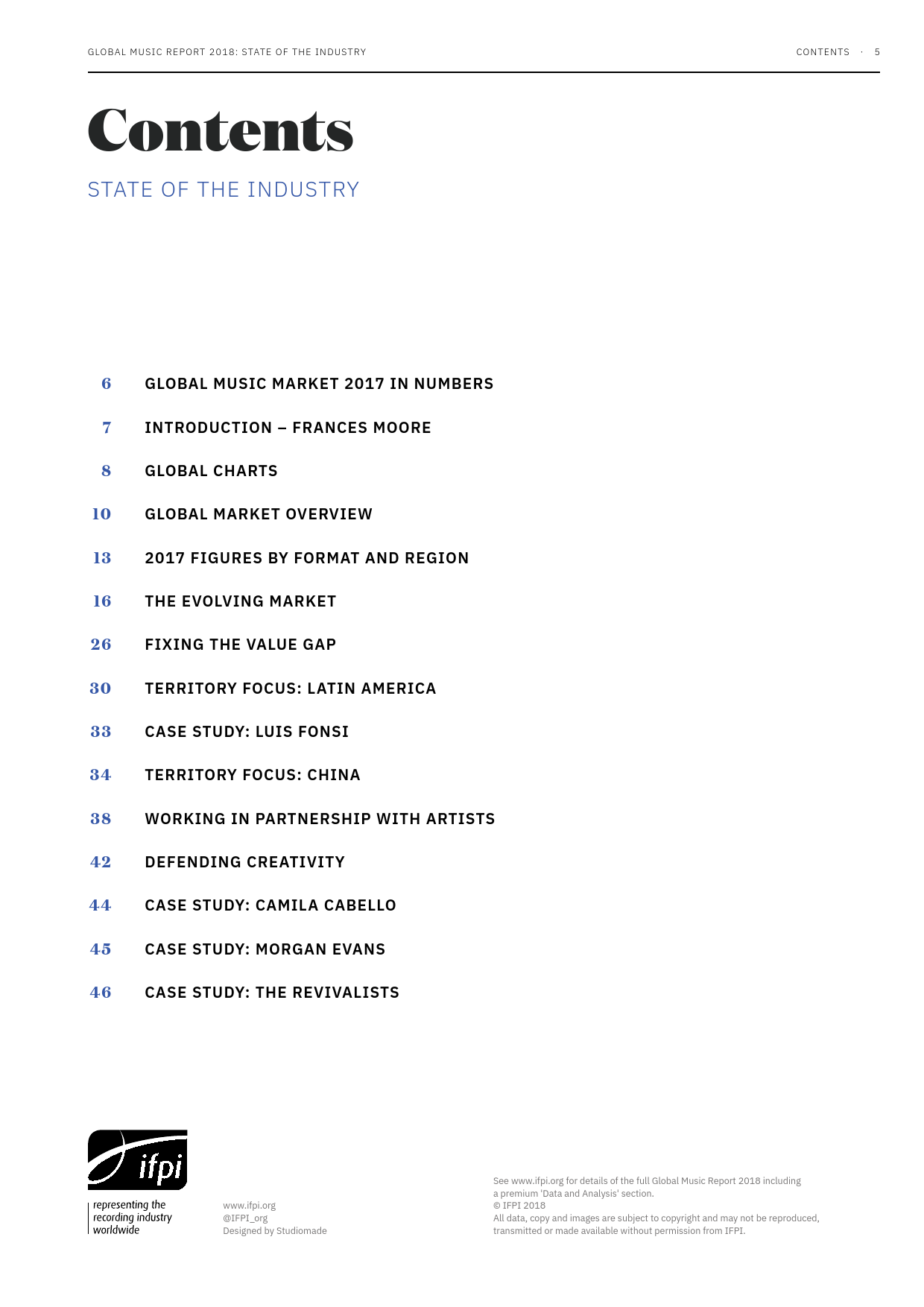 GLOBAL MUSIC REPORT 2018: STATE OF THE INDUSTRY

CONTENTS · 5

Contents

STATE OF THE INDUSTRY

6 GLOBAL MUSIC MARKET 2017 IN NUMBERS

7 INTRODUCTION – FRANCES MOORE

8 GLOBAL CHARTS

10 GLOBAL MARKET OVERVIEW

13 2017 FIGURES BY FORMAT AND REGION

16 THE EVOLVING MARKET

26 FIXING THE VALUE GAP

30 TERRITORY FOCUS: LATIN AMERICA

33 CASE STUDY: LUIS FONSI

34 TERRITORY FOCUS: CHINA

38 WORKING IN PARTNERSHIP WITH ARTISTS

42 DEFENDING CREATIVITY

44 CASE STUDY: CAMILA CABELLO

45 CASE STUDY: MORGAN EVANS

46 CASE STUDY: THE REVIVALISTS

ifpi

representing the recording industry worldwide

www.ifpi.org
@IFPI_org
Designed by Studiomade

See www.ifpi.org for details of the full Global Music Report 2018 including a premium 'Data and Analysis' section.
© IFPI 2018
All data, copy and images are subject to copyright and may not be reproduced, transmitted or made available without permission from IFPI.